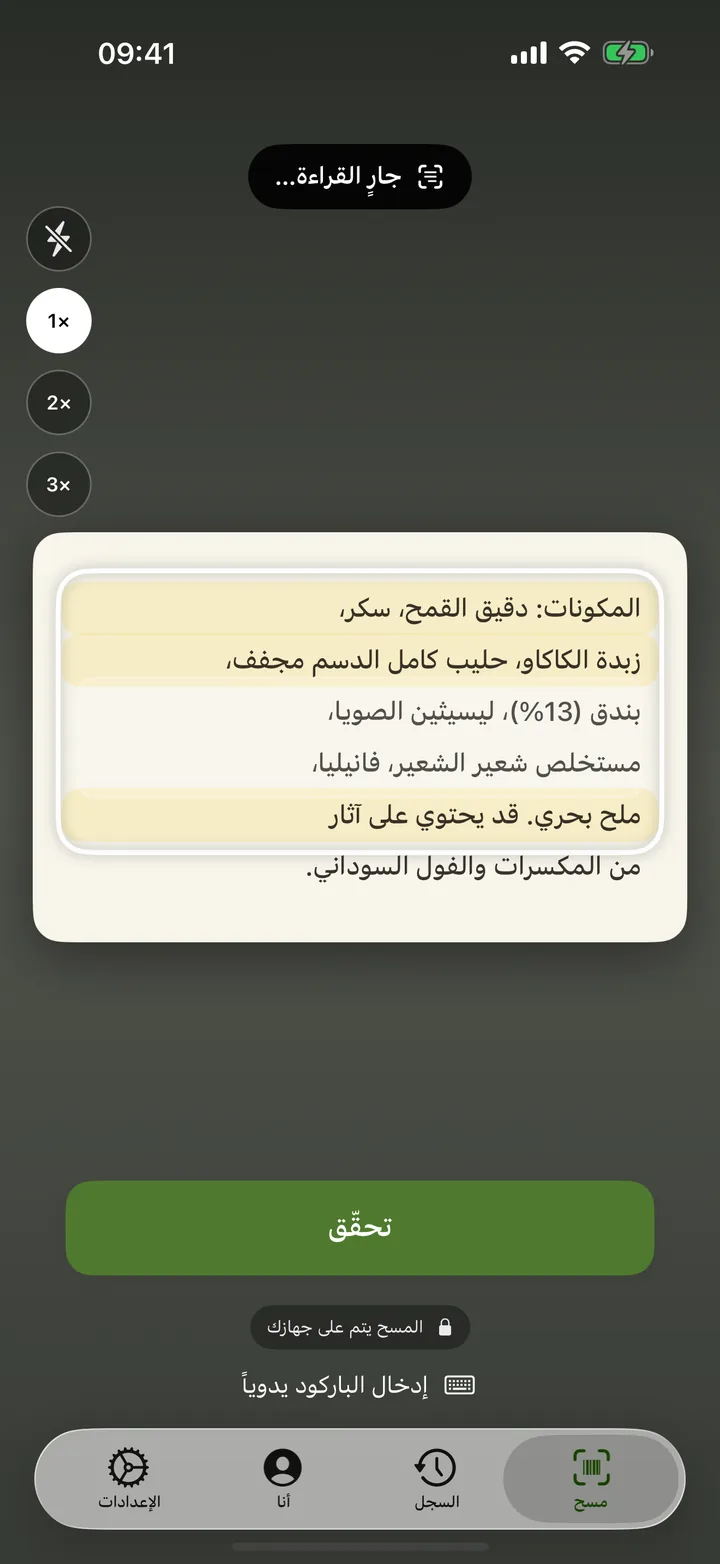 09:41

جارٍ القراءة...

1×
2×
3×

المكونات: دقيق القمح، سكر،
زبدة الكاكاو، حليب كامل الدسم مجفف،
بندق (13%)، ليسيثين الصويا،
مستخلص شعير الشعير، فانيليا،
ملح بحري. قد يحتوي على آثار
من المكسرات والفول السوداني.

تحقّق

المسح يتم على جهازك

إدخال الباركود يدوياً

مسح
السجل
أنا
الإعدادات